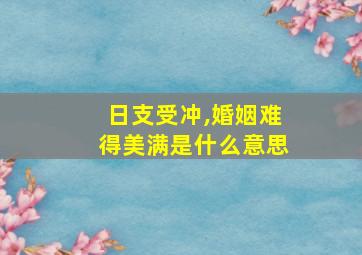 日支受冲,婚姻难得美满是什么意思